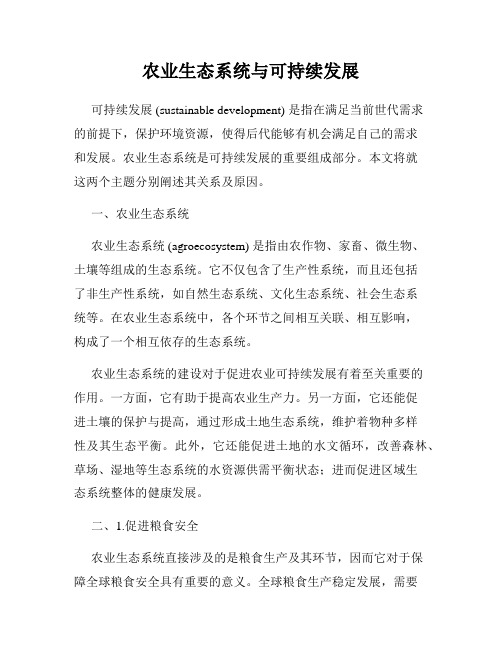 农业生态系统与可持续发展

可持续发展 (sustainable development) 是指在满足当前世代需求的前提下，保护环境资源，使得后代能够有机会满足自己的需求和发展。农业生态系统是可持续发展的重要组成部分。本文将就这两个主题分别阐述其关系及原因。

一、农业生态系统

农业生态系统 (agroecosystem) 是指由农作物、家畜、微生物、土壤等组成的生态系统。它不仅包含了生产性系统，而且还包括了非生产性系统，如自然生态系统、文化生态系统、社会生态系统等。在农业生态系统中，各个环节之间相互关联、相互影响，构成了一个相互依存的生态系统。

农业生态系统的建设对于促进农业可持续发展有着至关重要的作用。一方面，它有助于提高农业生产力。另一方面，它还能促进土壤的保护与提高，通过形成土地生态系统，维护着物种多样性及其生态平衡。此外，它还能促进土地的水文循环，改善森林、草场、湿地等生态系统的水资源供需平衡状态；进而促进区域生态系统整体的健康发展。

二、1.促进粮食安全

农业生态系统直接涉及的是粮食生产及其环节，因而它对于保障全球粮食安全具有重要的意义。全球粮食生产稳定发展，需要